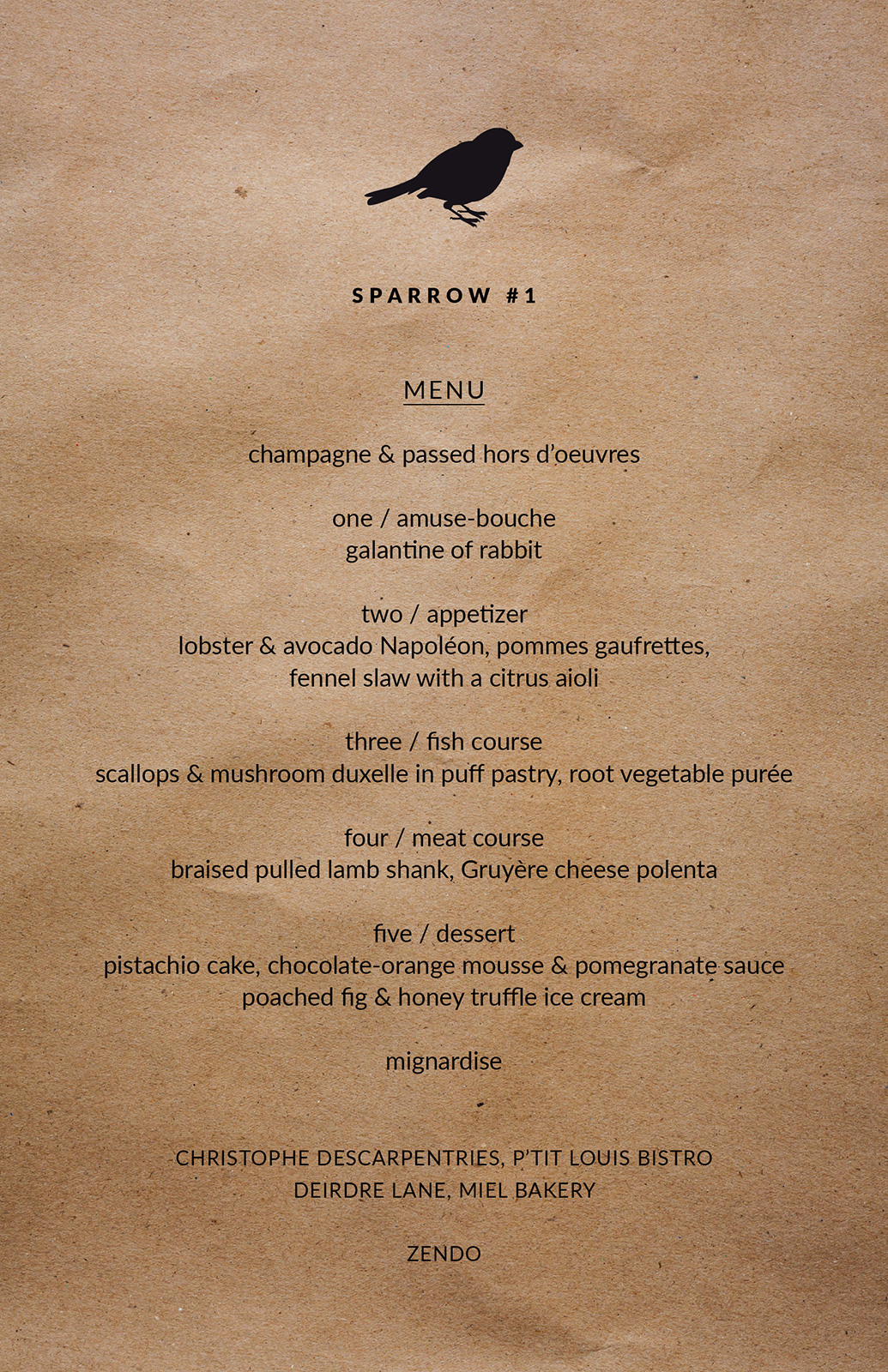 SPARROW #1

MENU

champagne & passed hors d'oeuvres

one / amuse-bouche
galantine of rabbit

two / appetizer
lobster & avocado Napoléon, pommes gaufrettes,
fennel slaw with a citrus aioli

three / fish course
scallops & mushroom duxelle in puff pastry, root vegetable purée

four / meat course
braised pulled lamb shank, Gruyère cheese polenta

five / dessert
pistachio cake, chocolate-orange mousse & pomegranate sauce
poached fig & honey truffle ice cream

mignardise

CHRISTOPHE DESCARPENTRIES, P'TIT LOUIS BISTRO
DEIRDRE LANE, MIEL BAKERY

ZENDO